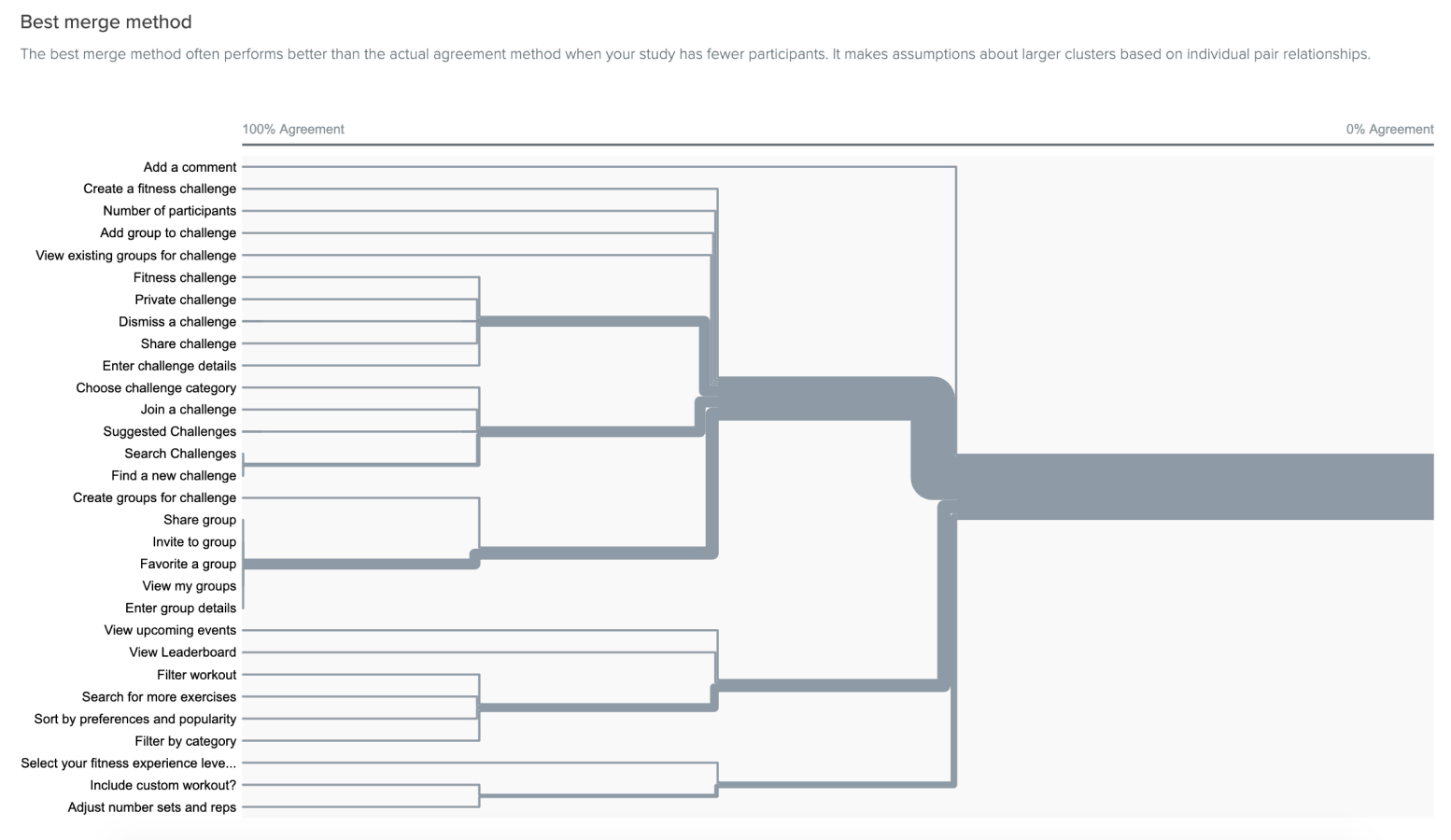 Best merge method

The best merge method often performs better than the actual agreement method when your study has fewer participants. It makes assumptions about larger clusters based on individual pair relationships.

100% Agreement

0% Agreement

Add a comment
Create a fitness challenge
Number of participants
Add group to challenge
View existing groups for challenge
Fitness challenge
Private challenge
Dismiss a challenge
Share challenge
Enter challenge details
Choose challenge category
Join a challenge
Suggested Challenges
Search Challenges
Find a new challenge
Create groups for challenge
Share group
Invite to group
Favorite a group
View my groups
Enter group details
View upcoming events
View Leaderboard
Filter workout
Search for more exercises
Sort by preferences and popularity
Filter by category
Select your fitness experience leve...
Include custom workout?
Adjust number sets and reps